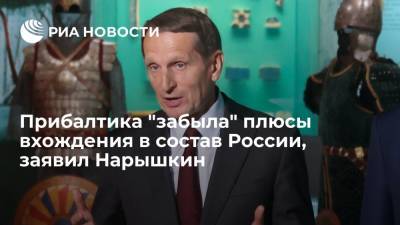 РИА НОВОСТИ

Прибалтика "забыла" плюсы вхождения в состав России, заявил Нарышкин